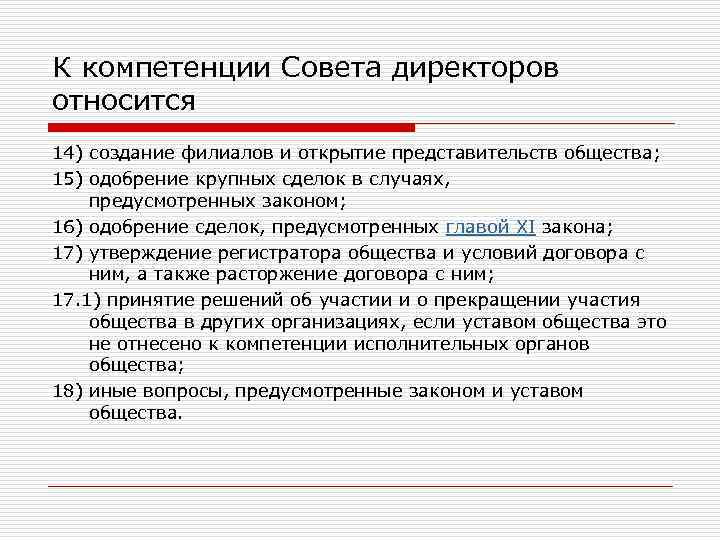 К компетенции Совета директоров относится

14) создание филиалов и открытие представительств общества;

15) одобрение крупных сделок в случаях, предусмотренных законом;

16) одобрение сделок, предусмотренных главой XI закона;

17) утверждение регистратора общества и условий договора с ним, а также расторжение договора с ним;

17.1) принятие решений об участии и о прекращении участия общества в других организациях, если уставом общества это не отнесено к компетенции исполнительных органов общества;

18) иные вопросы, предусмотренные законом и уставом общества.